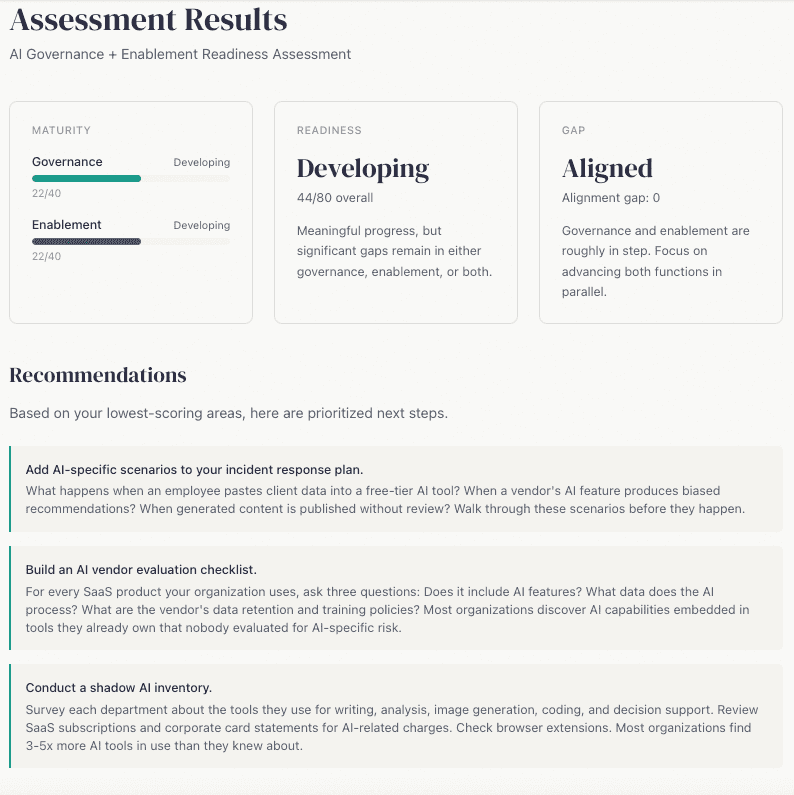 Assessment Results

AI Governance + Enablement Readiness Assessment

MATURITY

Governance Developing
22/40

Enablement Developing
22/40

READINESS

Developing

44/80 overall

Meaningful progress, but significant gaps remain in either governance, enablement, or both.

GAP

Aligned

Alignment gap: 0

Governance and enablement are roughly in step. Focus on advancing both functions in parallel.

Recommendations

Based on your lowest-scoring areas, here are prioritized next steps.

Add AI-specific scenarios to your incident response plan.
What happens when an employee pastes client data into a free-tier AI tool? When a vendor's AI feature produces biased recommendations? When generated content is published without review? Walk through these scenarios before they happen.

Build an AI vendor evaluation checklist.
For every SaaS product your organization uses, ask three questions: Does it include AI features? What data does the AI process? What are the vendor's data retention and training policies? Most organizations discover AI capabilities embedded in tools they already own that nobody evaluated for AI-specific risk.

Conduct a shadow AI inventory.
Survey each department about the tools they use for writing, analysis, image generation, coding, and decision support. Review SaaS subscriptions and corporate card statements for AI-related charges. Check browser extensions. Most organizations find 3-5x more AI tools in use than they knew about.